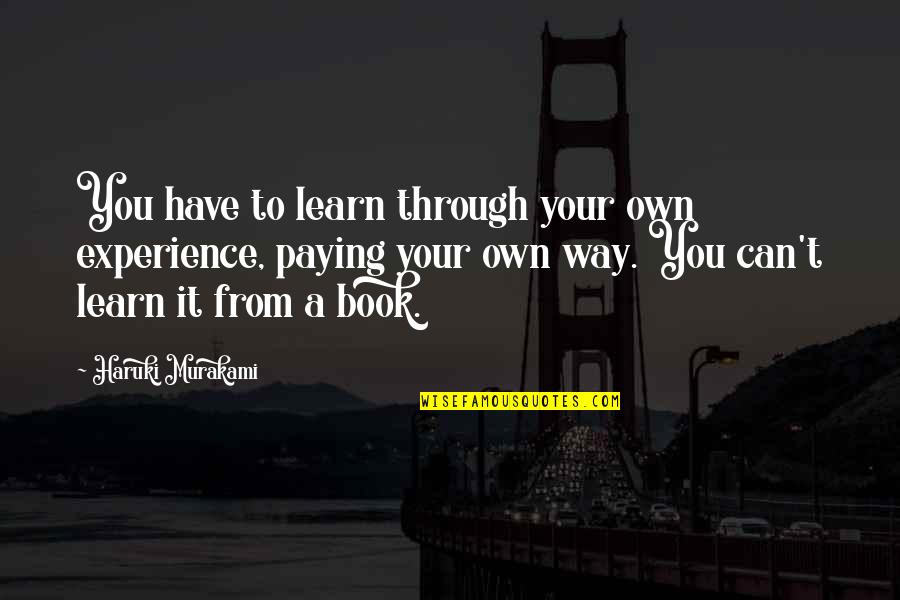 You have to learn through your own experience, paying your own way. You can't learn it from a book.

~ Haruki Murakami

WISEFAMOUSQUOTES.COM